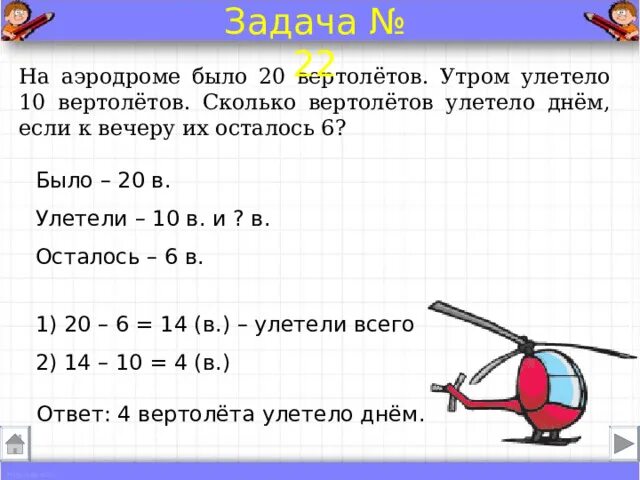 Задача № 22

На аэродроме было 20 вертолётов. Утром улетело 10 вертолётов. Сколько вертолётов улетело днём, если к вечеру их осталось 6?

Было – 20 в.

Улетели – 10 в. и ? в.

Осталось – 6 в.

1) 20 – 6 = 14 (в.) – улетели всего

2) 14 – 10 = 4 (в.)

Ответ: 4 вертолёта улетело днём.